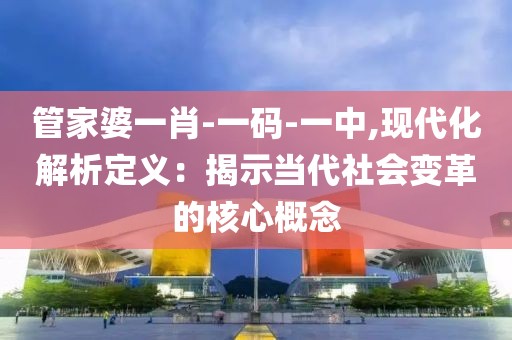 管家婆一肖-一码-一中,现代化解析定义：揭示当代社会变革的核心概念